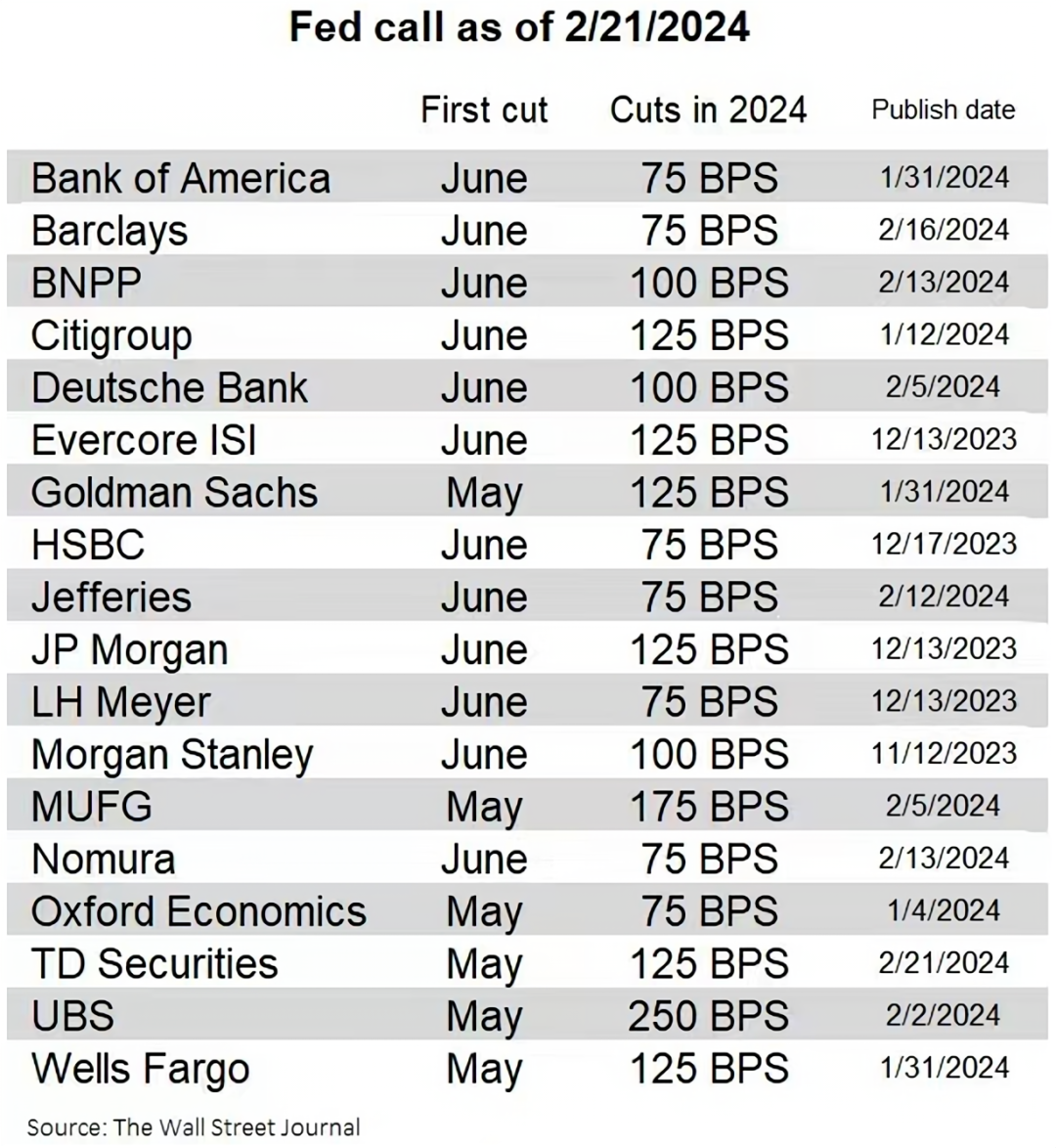 Fed call as of 2/21/2024

| | First cut | Cuts in 2024 | Publish date |
|---|---|---|---|
| Bank of America | June | 75 BPS | 1/31/2024 |
| Barclays | June | 75 BPS | 2/16/2024 |
| BNPP | June | 100 BPS | 2/13/2024 |
| Citigroup | June | 125 BPS | 1/12/2024 |
| Deutsche Bank | June | 100 BPS | 2/5/2024 |
| Evercore ISI | June | 125 BPS | 12/13/2023 |
| Goldman Sachs | May | 125 BPS | 1/31/2024 |
| HSBC | June | 75 BPS | 12/17/2023 |
| Jefferies | June | 75 BPS | 2/12/2024 |
| JP Morgan | June | 125 BPS | 12/13/2023 |
| LH Meyer | June | 75 BPS | 12/13/2023 |
| Morgan Stanley | June | 100 BPS | 11/12/2023 |
| MUFG | May | 175 BPS | 2/5/2024 |
| Nomura | June | 75 BPS | 2/13/2024 |
| Oxford Economics | May | 75 BPS | 1/4/2024 |
| TD Securities | May | 125 BPS | 2/21/2024 |
| UBS | May | 250 BPS | 2/2/2024 |
| Wells Fargo | May | 125 BPS | 1/31/2024 |

Source: The Wall Street Journal